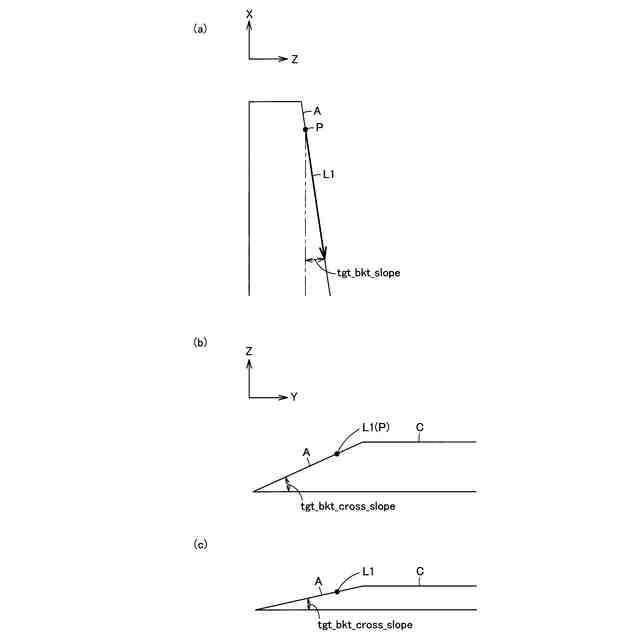 (a)

X

Z

A

P

L1

tgt_bkt_slope

(b)

Z

Y

L1(P)

C

A

tgt_bkt_cross_slope

(c)

L1

C

A

tgt_bkt_cross_slope